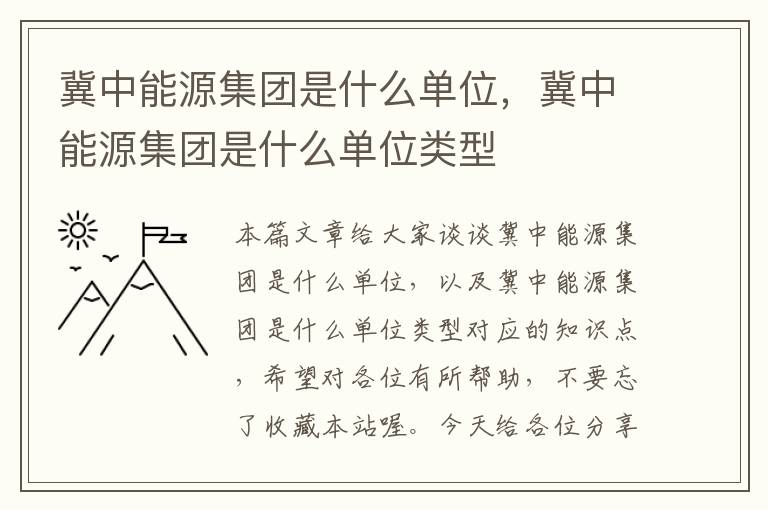 冀中能源集团是什么单位，冀中能源集团是什么单位类型

本篇文章给大家谈谈冀中能源集团是什么单位，以及冀中能源集团是什么单位类型对应的知识点，希望对各位有所帮助，不要忘了收藏本站喔。今天给各位分享